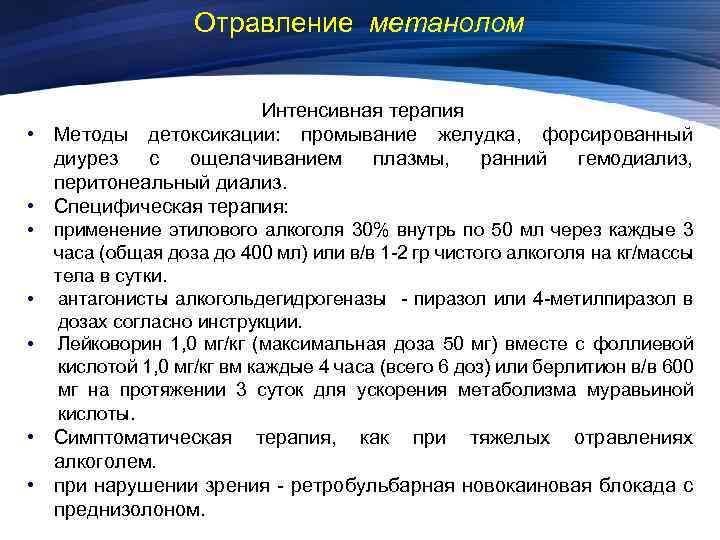 Отравление метанолом

Интенсивная терапия

• Методы детоксикации: промывание желудка, форсированный диурез с ощелачиванием плазмы, ранний гемодиализ, перитонеальный диализ.
• Специфическая терапия:
• применение этилового алкоголя 30% внутрь по 50 мл через каждые 3 часа (общая доза до 400 мл) или в/в 1-2 гр чистого алкоголя на кг/массы тела в сутки.
• антагонисты алкогольдегидрогеназы - пиразол или 4-метилпиразол в дозах согласно инструкции.
• Лейковорин 1,0 мг/кг (максимальная доза 50 мг) вместе с фоллиевой кислотой 1,0 мг/кг вм каждые 4 часа (всего 6 доз) или берлитион в/в 600 мг на протяжении 3 суток для ускорения метаболизма муравьиной кислоты.
• Симптоматическая терапия, как при тяжелых отравлениях алкоголем.
• при нарушении зрения - ретробульбарная новокаиновая блокада с преднизолоном.